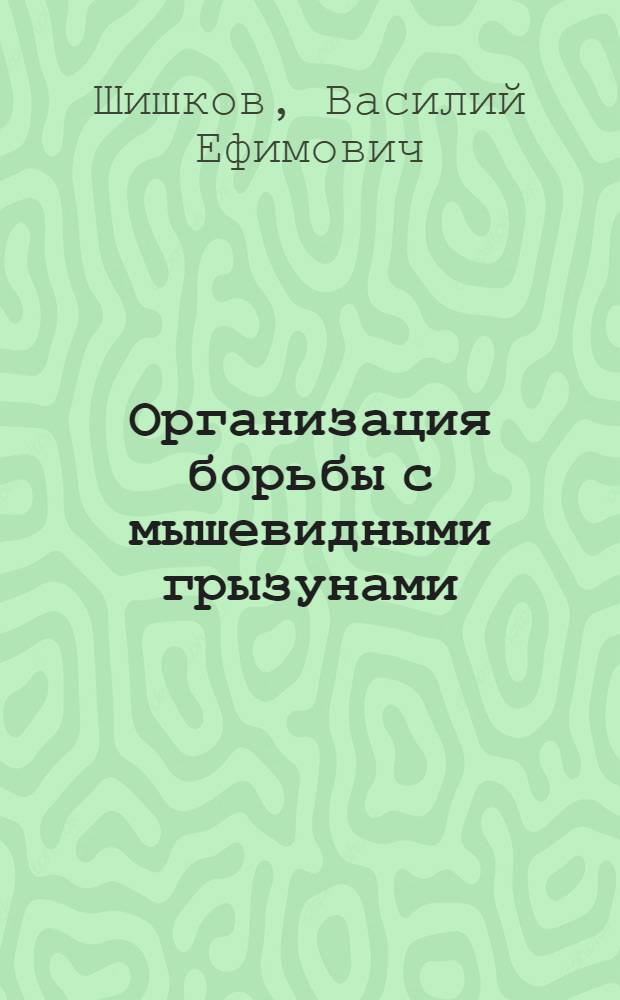 Шишков, Василий Ефимович

Организация борьбы с мышевидными грызунами